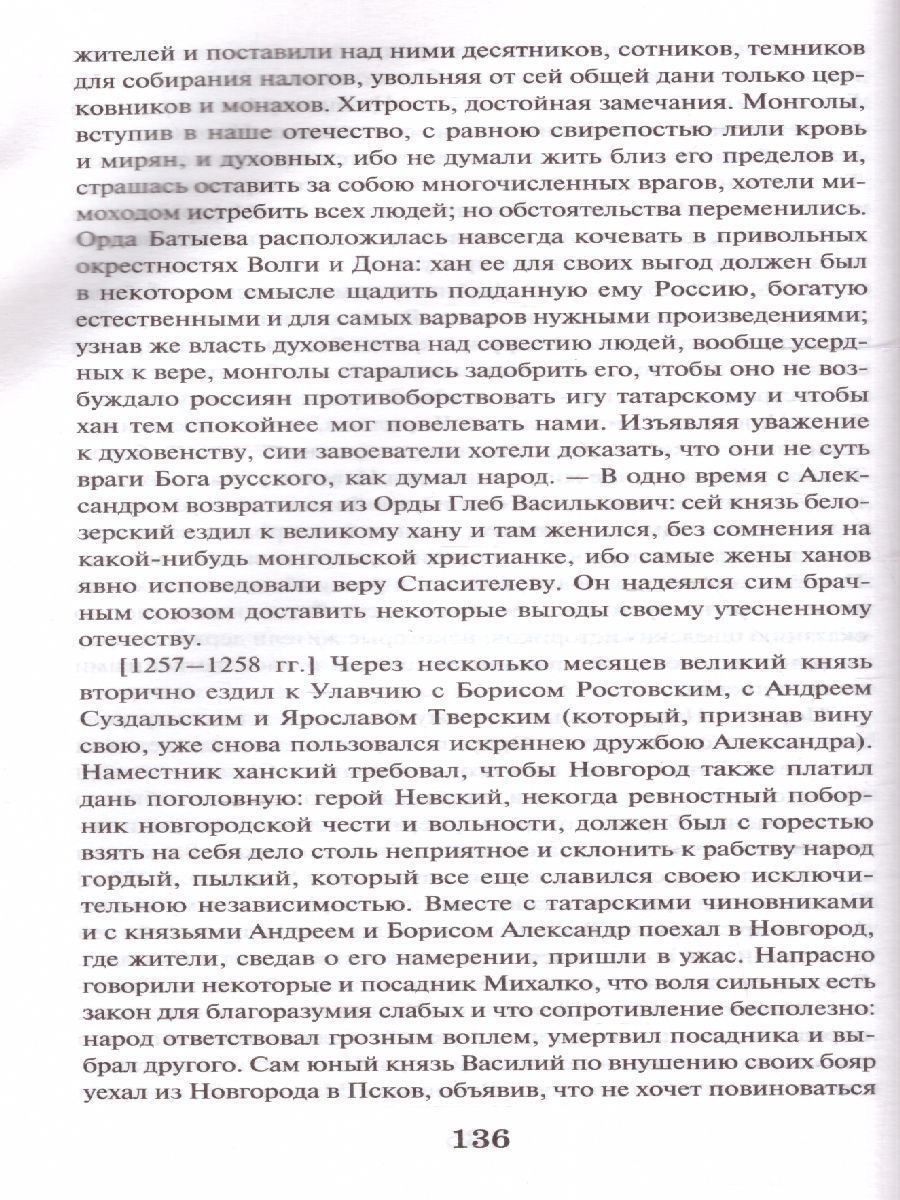 жителей и поставили над ними десятников, сотников, темников для собирания налогов, увольняя от сей общей дани только церковников и монахов. Хитрость, достойная замечания. Монголы, вступив в наше отечество, с равною свирепостью лили кровь и мирян, и духовных, ибо не думали жить близ его пределов и, страшась оставить за собою многочисленных врагов, хотели мимоходом истребить всех людей; но обстоятельства переменились. Орда Батыева расположилась навсегда кочевать в привольных окрестностях Волги и Дона: хан ее для своих выгод должен был в некотором смысле щадить подданную ему Россию, богатую естественными и для самых варваров нужными произведениями; узнав же власть духовенства над совестию людей, вообще усердных к вере, монголы старались задобрить его, чтобы оно не возбуждало россиян противоборствовать игу татарскому и чтобы хан тем спокойнее мог повелевать нами. Изъявляя уважение к духовенству, сии завоеватели хотели доказать, что они не суть враги Бога русского, как думал народ. — В одно время с Александром возвратился из Орды Глеб Василькович: сей князь белозерский ездил к великому хану и там женился, без сомнения на какой-нибудь монгольской христианке, ибо самые жены ханов явно исповедовали веру Спасителеву. Он надеялся сим брачным союзом доставить некоторые выгоды своему утесненному отечеству.

[1257—1258 гг.] Через несколько месяцев великий князь вторично ездил к Улавчию с Борисом Ростовским, с Андреем Суздальским и Ярославом Тверским (который, признав вину свою, уже снова пользовался искреннею дружбою Александра). Наместник ханский требовал, чтобы Новгород также платил дань поголовную: герой Невский, некогда ревностный поборник новгородской чести и вольности, должен был с горестью взять на себя дело столь неприятное и склонить к рабству народ гордый, пылкий, который все еще славился своею исключительною независимостью. Вместе с татарскими чиновниками и с князьями Андреем и Борисом Александр поехал в Новгород, где жители, сведав о его намерении, пришли в ужас. Напрасно говорили некоторые и посадник Михалко, что воля сильных есть закон для благоразумия слабых и что сопротивление бесполезно: народ ответствовал грозным воплем, умертвил посадника и выбрал другого. Сам юный князь Василий по внушению своих бояр уехал из Новгорода в Псков, объявив, что не хочет повиноваться

136